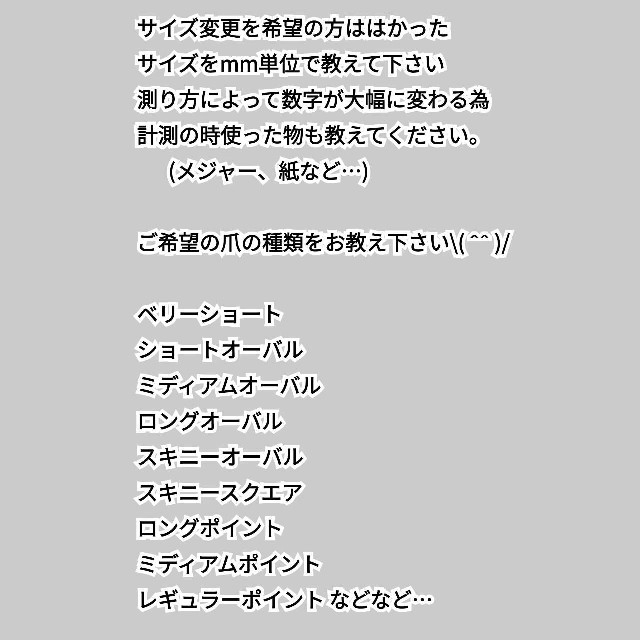 サイズ変更を希望の方ははかった
サイズをmm単位で教えて下さい
測り方によって数字が大幅に変わる為
計測の時使った物も教えてください。
(メジャー、紙など…)

ご希望の爪の種類をお教え下さい\(^^)/

ベリーショート
ショートオーバル
ミディアムオーバル
ロングオーバル
スキニーオーバル
スキニースクエア
ロングポイント
ミディアムポイント
レギュラーポイント などなど…